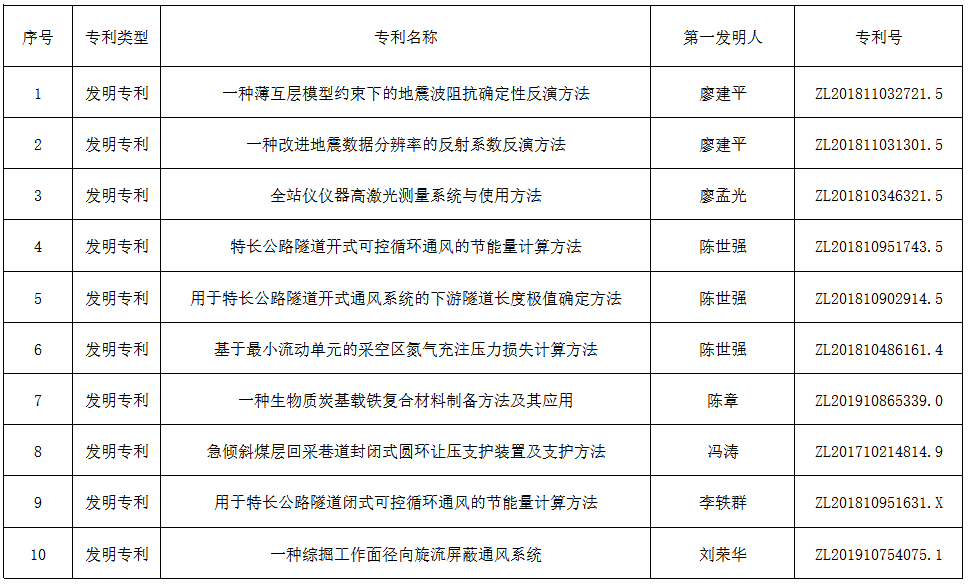 | 序号 | 专利类型 | 专利名称 | 第一发明人 | 专利号 |
|---|---|---|---|---|
| 1 | 发明专利 | 一种薄互层模型约束下的地震波阻抗确定性反演方法 | 廖建平 | ZL201811032721.5 |
| 2 | 发明专利 | 一种改进地震数据分辨率的反射系数反演方法 | 廖建平 | ZL201811031301.5 |
| 3 | 发明专利 | 全站仪仪器高激光测量系统与使用方法 | 廖孟光 | ZL201810346321.5 |
| 4 | 发明专利 | 特长公路隧道开式可控循环通风的节能量计算方法 | 陈世强 | ZL201810951743.5 |
| 5 | 发明专利 | 用于特长公路隧道开式通风系统的下游隧道长度极值确定方法 | 陈世强 | ZL201810902914.5 |
| 6 | 发明专利 | 基于最小流动单元的采空区氮气充注压力损失计算方法 | 陈世强 | ZL201810486161.4 |
| 7 | 发明专利 | 一种生物质炭基载铁复合材料制备方法及其应用 | 陈章 | ZL201910865339.0 |
| 8 | 发明专利 | 急倾斜煤层回采巷道封闭式圆环让压支护装置及支护方法 | 冯涛 | ZL201710214814.9 |
| 9 | 发明专利 | 用于特长公路隧道闭式可控循环通风的节能量计算方法 | 李轶群 | ZL201810951631.X |
| 10 | 发明专利 | 一种综掘工作面径向旋流屏蔽通风系统 | 刘荣华 | ZL201910754075.1 |